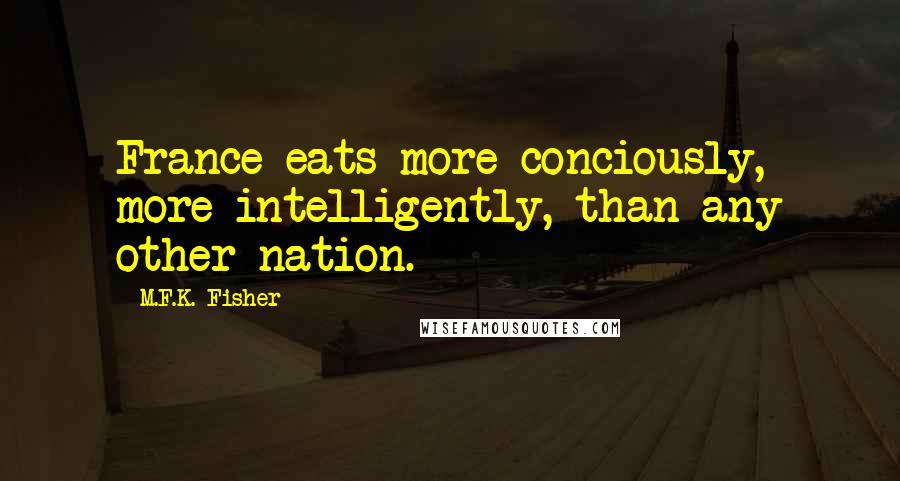 France eats more conciously, more intelligently, than any other nation.

M.F.K. Fisher

WISEFAMOUSQUOTES.COM